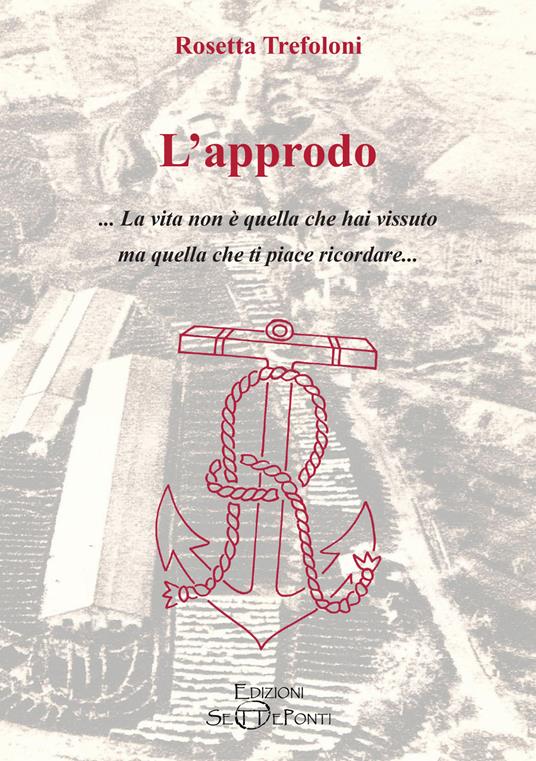 Rosetta Trefoloni

L'approdo

... La vita non è quella che hai vissuto ma quella che ti piace ricordare...

EDIZIONI
SETTEPONTI